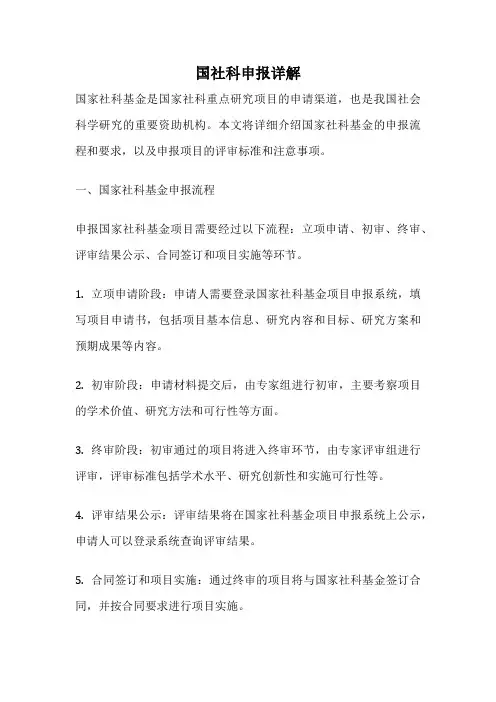 国社科申报详解

国家社科基金是国家社科重点研究项目的申请渠道，也是我国社会科学研究的重要资助机构。本文将详细介绍国家社科基金的申报流程和要求，以及申报项目的评审标准和注意事项。

一、国家社科基金申报流程

申报国家社科基金项目需要经过以下流程：立项申请、初审、终审、评审结果公示、合同签订和项目实施等环节。

1. 立项申请阶段：申请人需要登录国家社科基金项目申报系统，填写项目申请书，包括项目基本信息、研究内容和目标、研究方案和预期成果等内容。

2. 初审阶段：申请材料提交后，由专家组进行初审，主要考察项目的学术价值、研究方法和可行性等方面。

3. 终审阶段：初审通过的项目将进入终审环节，由专家评审组进行评审，评审标准包括学术水平、研究创新性和实施可行性等。

4. 评审结果公示：评审结果将在国家社科基金项目申报系统上公示，申请人可以登录系统查询评审结果。

5. 合同签订和项目实施：通过终审的项目将与国家社科基金签订合同，并按合同要求进行项目实施。